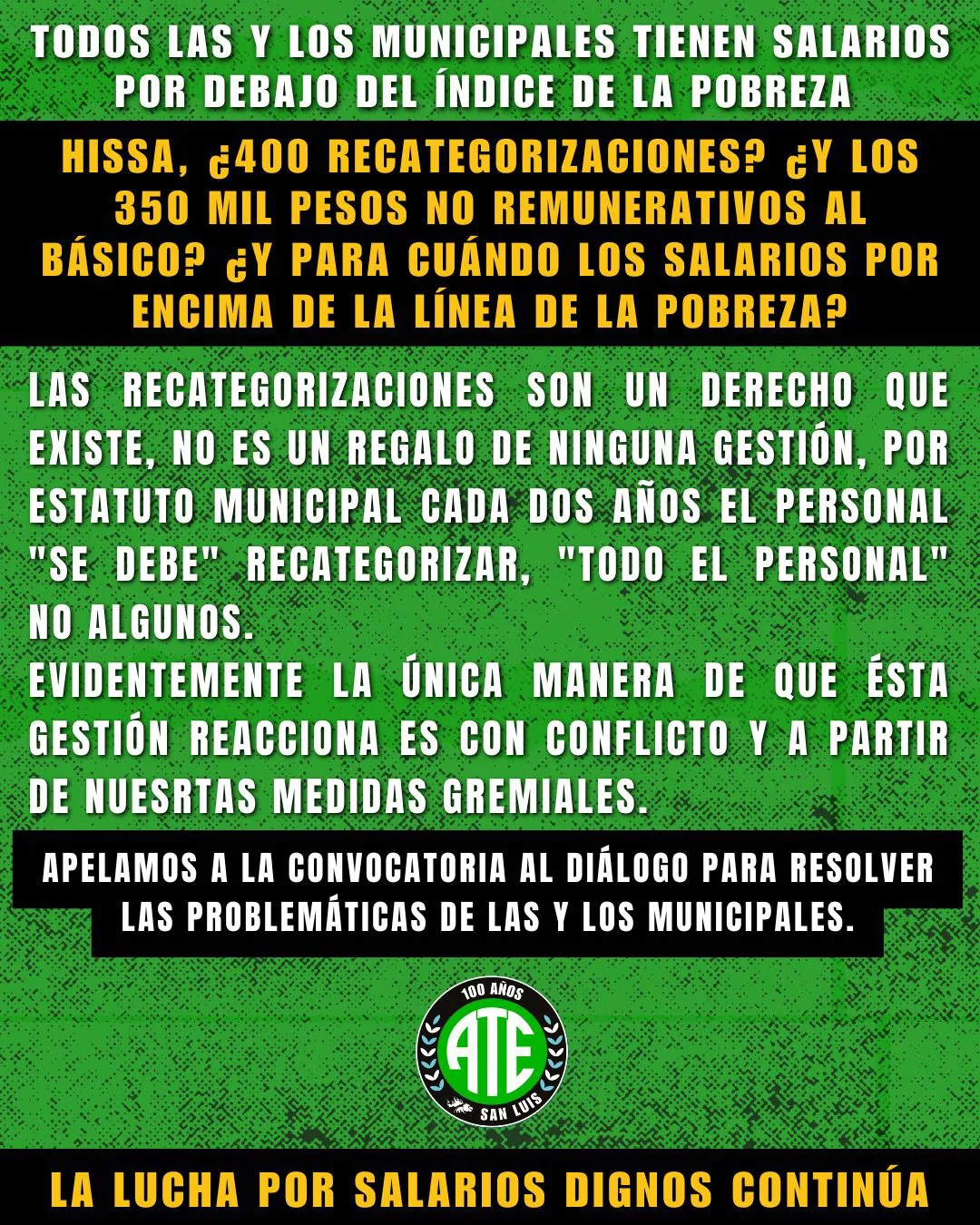 TODOS LAS Y LOS MUNICIPALES TIENEN SALARIOS POR DEBAJO DEL ÍNDICE DE LA POBREZA

HISSA, ¿400 RECATEGORIZACIONES? ¿Y LOS 350 MIL PESOS NO REMUNERATIVOS AL BÁSICO? ¿Y PARA CUÁNDO LOS SALARIOS POR ENCIMA DE LA LÍNEA DE LA POBREZA?

LAS RECATEGORIZACIONES SON UN DERECHO QUE EXISTE, NO ES UN REGALO DE NINGUNA GESTIÓN, POR ESTATUTO MUNICIPAL CADA DOS AÑOS EL PERSONAL "SE DEBE" RECATEGORIZAR, "TODO EL PERSONAL" NO ALGUNOS.
EVIDENTEMENTE LA ÚNICA MANERA DE QUE ÉSTA GESTIÓN REACCIONA ES CON CONFLICTO Y A PARTIR DE NUESRTAS MEDIDAS GREMIALES.

APELAMOS A LA CONVOCATORIA AL DIÁLOGO PARA RESOLVER LAS PROBLEMÁTICAS DE LAS Y LOS MUNICIPALES.

100 AÑOS
ATE
SAN LUIS

LA LUCHA POR SALARIOS DIGNOS CONTINÚA